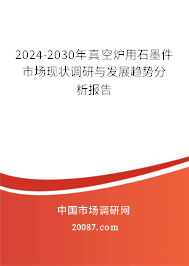 2024-2030年真空炉用石墨件市场现状调研与发展趋势分析报告

中国市场调研网

20087.com